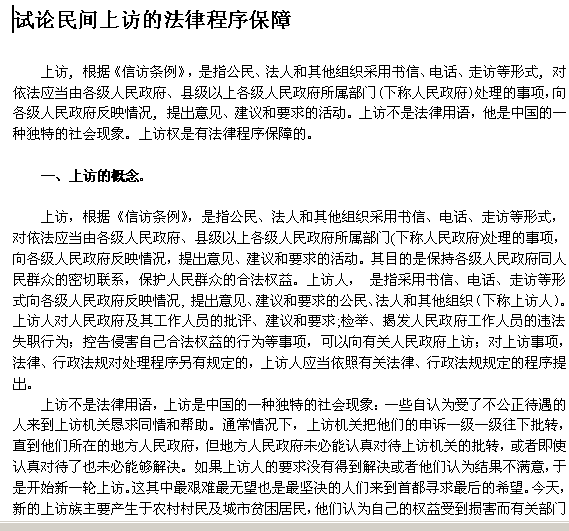 试论民间上访的法律程序保障

上访，根据《信访条例》，是指公民、法人和其他组织采用书信、电话、走访等形式，对依法应当由各级人民政府、县级以上各级人民政府所属部门(下称人民政府)处理的事项，向各级人民政府反映情况，提出意见、建议和要求的活动。上访不是法律用语，他是中国的一种独特的社会现象。上访权是有法律程序保障的。

一、上访的概念。

上访，根据《信访条例》，是指公民、法人和其他组织采用书信、电话、走访等形式，对依法应当由各级人民政府、县级以上各级人民政府所属部门(下称人民政府)处理的事项，向各级人民政府反映情况，提出意见、建议和要求的活动。其目的是保持各级人民政府同人民群众的密切联系，保护人民群众的合法权益。上访人， 是指采用书信、电话、走访等形式向各级人民政府反映情况，提出意见、建议和要求的公民、法人和其他组织（下称上访人)。上访人对人民政府及其工作人员的批评、建议和要求;检举、揭发人民政府工作人员的违法失职行为；控告侵害自己合法权益的行为等事项，可以向有关人民政府上访；对上访事项，法律、行政法规对处理程序另有规定的，上访人应当依照有关法律、行政法规规定的程序提出。

上访不是法律用语，上访是中国的一种独特的社会现象：一些自认为受了不公正待遇的人来到上访机关恳求同情和帮助。通常情况下，上访机关把他们的申诉一级一级往下批转，直到他们所在的地方人民政府，但地方人民政府未必能认真对待上访机关的批转，或者即使认真对待了也未必能够解决。如果上访人的要求没有得到解决或者他们认为结果不满意，于是开始新一轮上访。这其中最艰难最无望也是最坚决的人们来到首都寻求最后的希望。今天，新的上访族主要产生于农村村民及城市贫困居民，他们认为自己的权益受到损害而有关部门